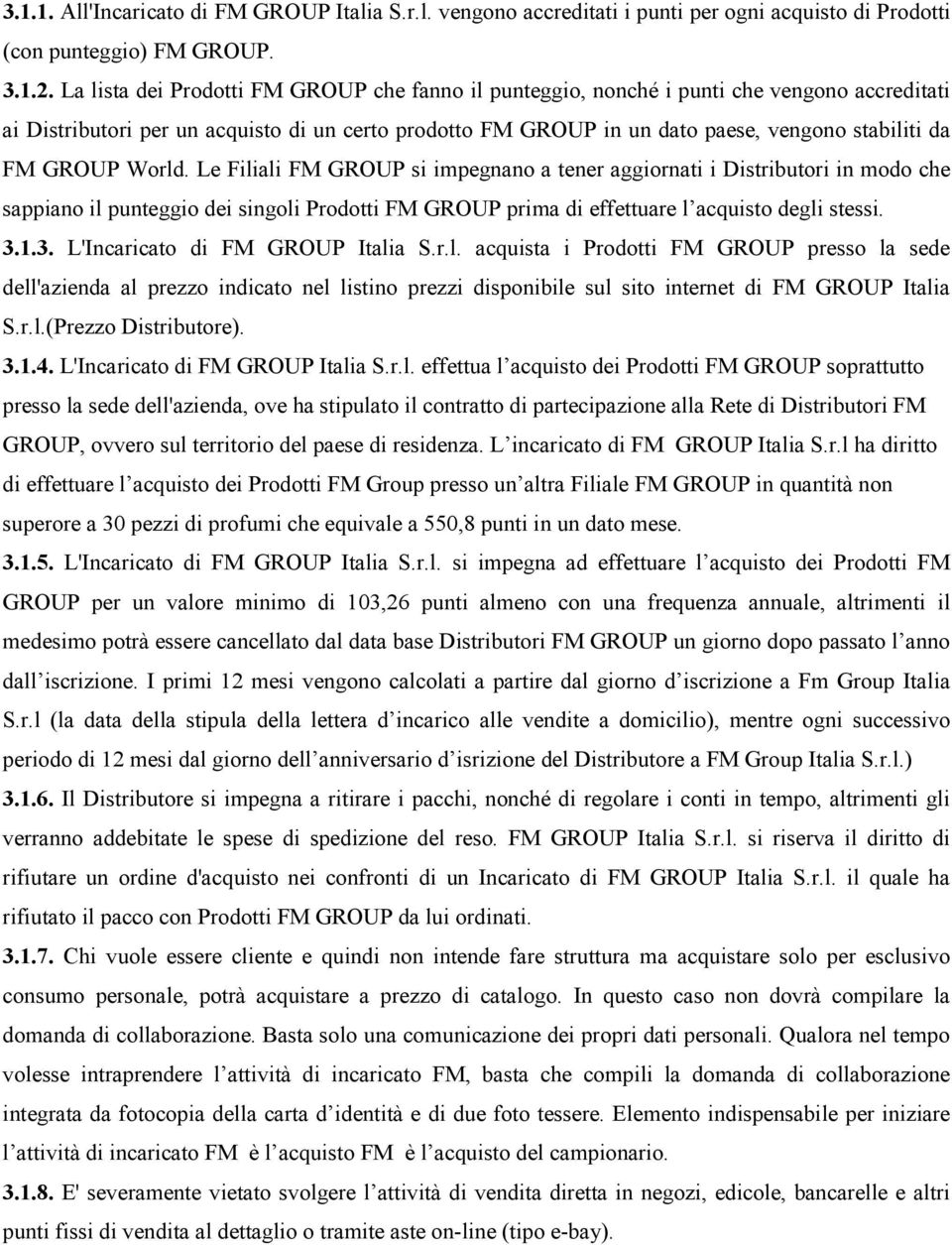 3.1.1. All'Incaricato di FM GROUP Italia S.r.l. vengono accreditati i punti per ogni acquisto di Prodotti (con punteggio) FM GROUP.

3.1.2. La lista dei Prodotti FM GROUP che fanno il punteggio, nonché i punti che vengono accreditati ai Distributori per un acquisto di un certo prodotto FM GROUP in un dato paese, vengono stabiliti da FM GROUP World. Le Filiali FM GROUP si impegnano a tener aggiornati i Distributori in modo che sappiano il punteggio dei singoli Prodotti FM GROUP prima di effettuare l acquisto degli stessi.

3.1.3. L'Incaricato di FM GROUP Italia S.r.l. acquista i Prodotti FM GROUP presso la sede dell'azienda al prezzo indicato nel listino prezzi disponibile sul sito internet di FM GROUP Italia S.r.l.(Prezzo Distributore).

3.1.4. L'Incaricato di FM GROUP Italia S.r.l. effettua l acquisto dei Prodotti FM GROUP soprattutto presso la sede dell'azienda, ove ha stipulato il contratto di partecipazione alla Rete di Distributori FM GROUP, ovvero sul territorio del paese di residenza. L incaricato di FM GROUP Italia S.r.l ha diritto di effettuare l acquisto dei Prodotti FM Group presso un altra Filiale FM GROUP in quantità non superore a 30 pezzi di profumi che equivale a 550,8 punti in un dato mese.

3.1.5. L'Incaricato di FM GROUP Italia S.r.l. si impegna ad effettuare l acquisto dei Prodotti FM GROUP per un valore minimo di 103,26 punti almeno con una frequenza annuale, altrimenti il medesimo potrà essere cancellato dal data base Distributori FM GROUP un giorno dopo passato l anno dall iscrizione. I primi 12 mesi vengono calcolati a partire dal giorno d iscrizione a Fm Group Italia S.r.l (la data della stipula della lettera d incarico alle vendite a domicilio), mentre ogni successivo periodo di 12 mesi dal giorno dell anniversario d isrizione del Distributore a FM Group Italia S.r.l.)

3.1.6. Il Distributore si impegna a ritirare i pacchi, nonché di regolare i conti in tempo, altrimenti gli verranno addebitate le spese di spedizione del reso. FM GROUP Italia S.r.l. si riserva il diritto di rifiutare un ordine d'acquisto nei confronti di un Incaricato di FM GROUP Italia S.r.l. il quale ha rifiutato il pacco con Prodotti FM GROUP da lui ordinati.

3.1.7. Chi vuole essere cliente e quindi non intende fare struttura ma acquistare solo per esclusivo consumo personale, potrà acquistare a prezzo di catalogo. In questo caso non dovrà compilare la domanda di collaborazione. Basta solo una comunicazione dei propri dati personali. Qualora nel tempo volesse intraprendere l attività di incaricato FM, basta che compili la domanda di collaborazione integrata da fotocopia della carta d identità e di due foto tessere. Elemento indispensabile per iniziare l attività di incaricato FM è l acquisto FM è l acquisto del campionario.

3.1.8. E' severamente vietato svolgere l attività di vendita diretta in negozi, edicole, bancarelle e altri punti fissi di vendita al dettaglio o tramite aste on-line (tipo e-bay).